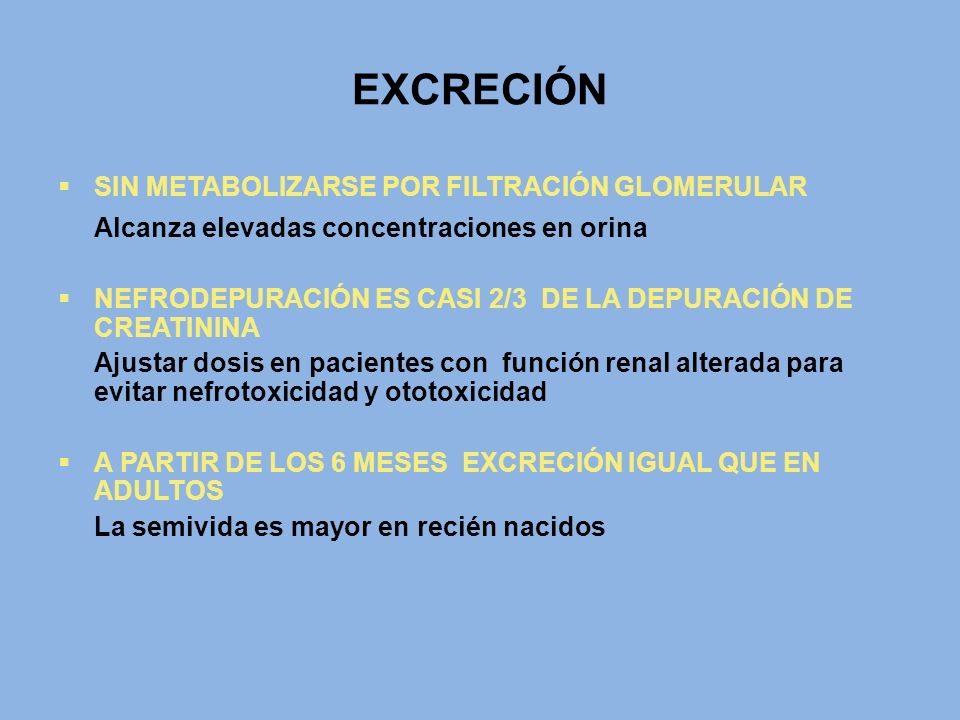 EXCRECIÓN

▪ SIN METABOLIZARSE POR FILTRACIÓN GLOMERULAR

Alcanza elevadas concentraciones en orina

▪ NEFRODEPURACIÓN ES CASI 2/3 DE LA DEPURACIÓN DE CREATININA

Ajustar dosis en pacientes con función renal alterada para evitar nefrotoxicidad y ototoxicidad

▪ A PARTIR DE LOS 6 MESES EXCRECIÓN IGUAL QUE EN ADULTOS

La semivida es mayor en recién nacidos